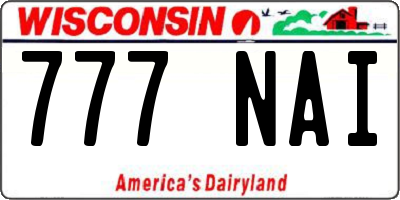 WISCONSIN

777 NAI

America's Dairyland